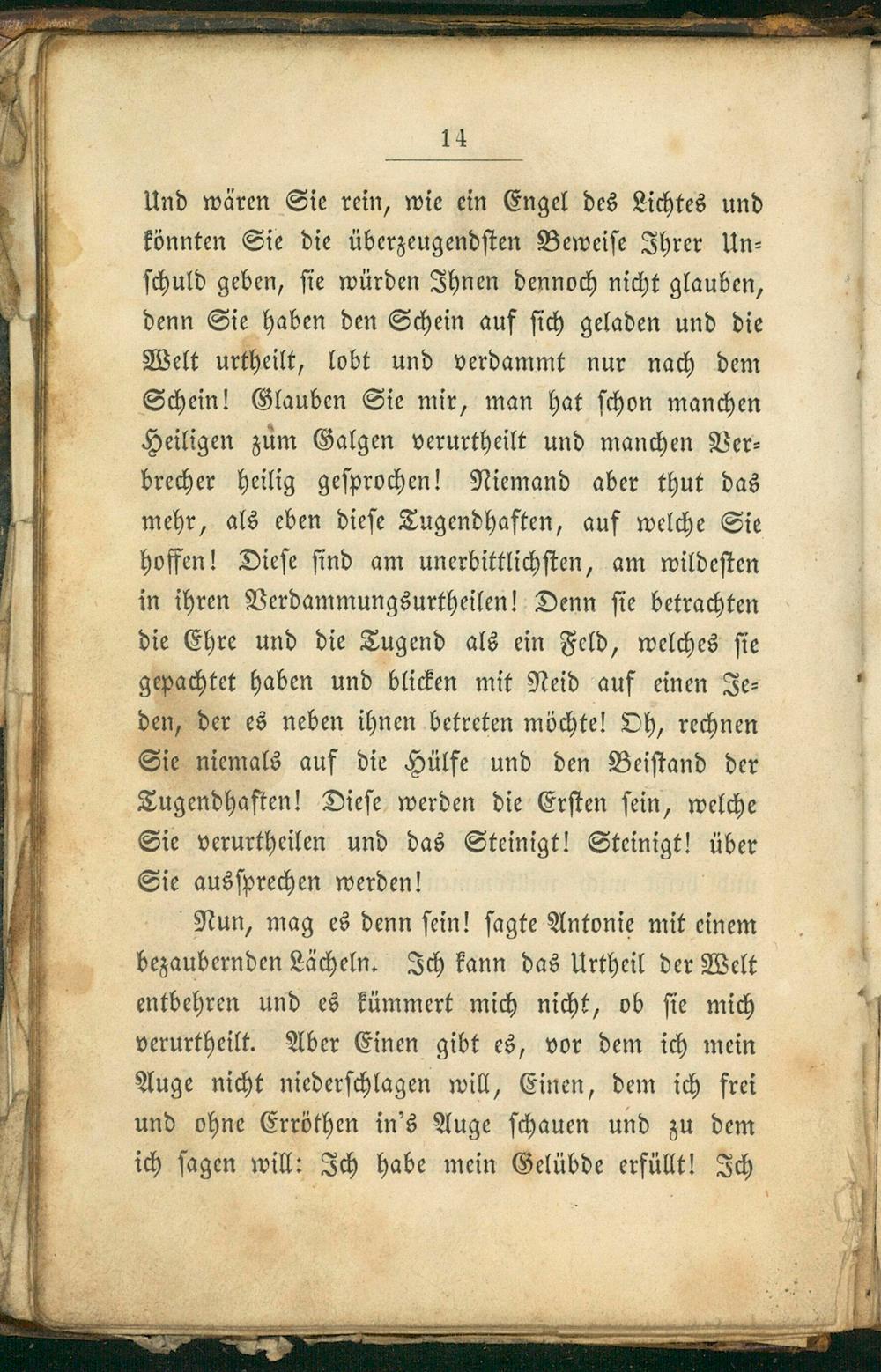 14

Und wären Sie rein, wie ein Engel des Lichtes und könnten Sie die überzeugendsten Beweise Ihrer Unschuld geben, sie würden Ihnen dennoch nicht glauben, denn Sie haben den Schein auf sich geladen und die Welt urtheilt, lobt und verdammt nur nach dem Schein! Glauben Sie mir, man hat schon manchen Heiligen zum Galgen verurtheilt und manchen Verbrecher heilig gesprochen! Niemand aber thut das mehr, als eben diese Tugendhaften, auf welche Sie hoffen! Diese sind am unerbittlichsten, am wildesten in ihren Verdammungsurtheilen! Denn sie betrachten die Ehre und die Tugend als ein Feld, welches sie gepachtet haben und blicken mit Neid auf einen Jeden, der es neben ihnen betreten möchte! Oh, rechnen Sie niemals auf die Hülfe und den Beistand der Tugendhaften! Diese werden die Ersten sein, welche Sie verurtheilen und das Steinigt! Steinigt! über Sie aussprechen werden!

Nun, mag es denn sein! sagte Antonie mit einem bezaubernden Lächeln. Ich kann das Urtheil der Welt entbehren und es kümmert mich nicht, ob sie mich verurtheilt. Aber Einen gibt es, vor dem ich mein Auge nicht niederschlagen will, Einen, dem ich frei und ohne Erröthen in's Auge schauen und zu dem ich sagen will: Ich habe mein Gelübde erfüllt! Ich